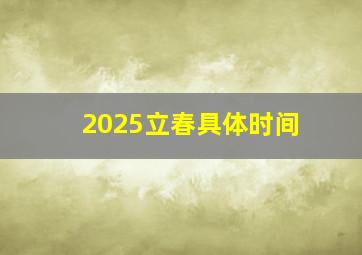 2025立春具体时间